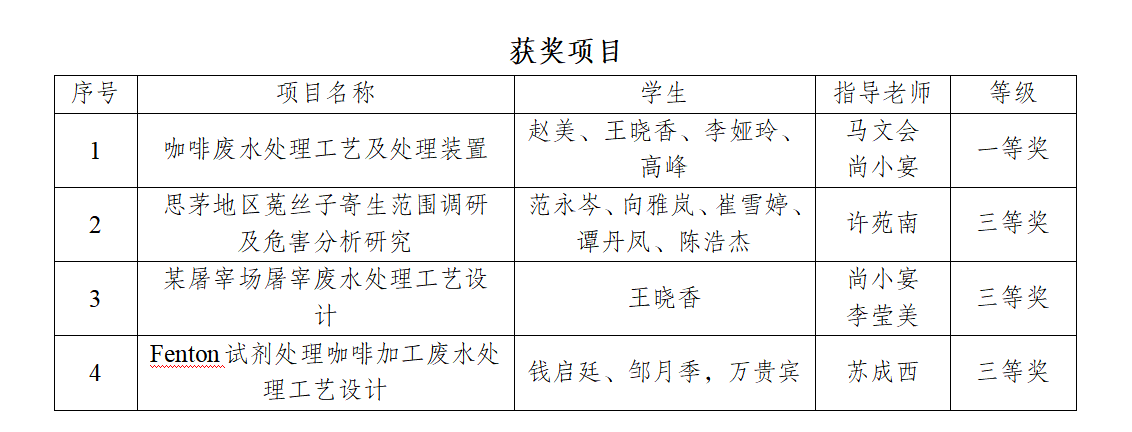 获奖项目

| 序号 | 项目名称 | 学生 | 指导老师 | 等级 |
|---|---|---|---|---|
| 1 | 咖啡废水处理工艺及处理装置 | 赵美、王晓香、李娅玲、高峰 | 马文会 尚小宴 | 一等奖 |
| 2 | 思茅地区菟丝子寄生范围调研及危害分析研究 | 范永岑、向雅岚、崔雪婷、谭丹凤、陈浩杰 | 许苑南 | 三等奖 |
| 3 | 某屠宰场屠宰废水处理工艺设计 | 王晓香 | 尚小宴 李莹美 | 三等奖 |
| 4 | Fenton 试剂处理咖啡加工废水处理工艺设计 | 钱启廷、邹月季，万贵宾 | 苏成西 | 三等奖 |